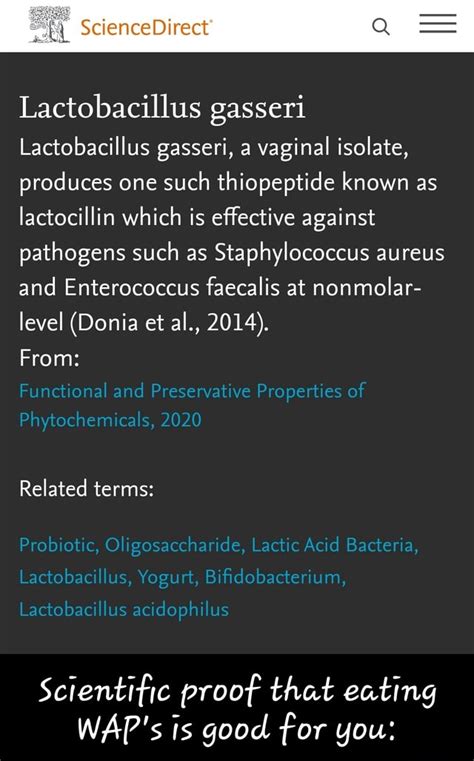 ScienceDirect

Lactobacillus gasseri

Lactobacillus gasseri, a vaginal isolate, produces one such thiopeptide known as lactocillin which is effective against pathogens such as Staphylococcus aureus and Enterococcus faecalis at nonmolar-level (Donia et al., 2014).

From:

Functional and Preservative Properties of Phytochemicals, 2020

Related terms:

Probiotic, Oligosaccharide, Lactic Acid Bacteria, Lactobacillus, Yogurt, Bifidobacterium, Lactobacillus acidophilus

Scientific proof that eating WAP's is good for you: